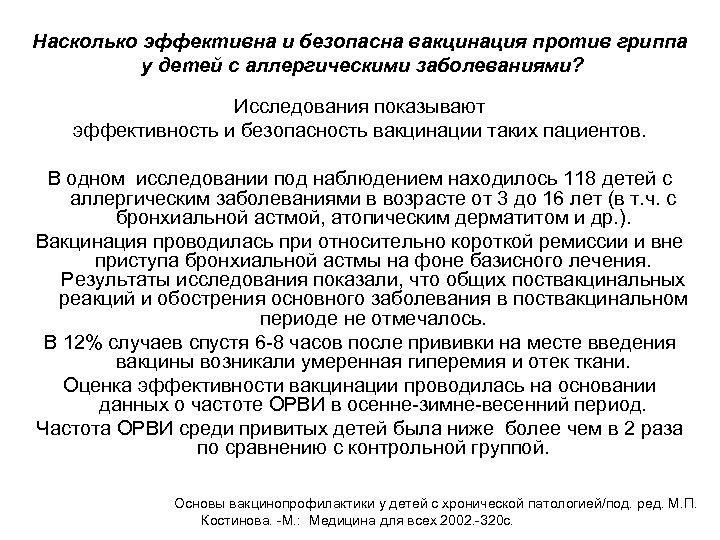 Насколько эффективна и безопасна вакцинация против гриппа у детей с аллергическими заболеваниями?

Исследования показывают эффективность и безопасность вакцинации таких пациентов.

В одном исследовании под наблюдением находилось 118 детей с аллергическим заболеваниями в возрасте от 3 до 16 лет (в т.ч. с бронхиальной астмой, атопическим дерматитом и др.).

Вакцинация проводилась при относительно короткой ремиссии и вне приступа бронхиальной астмы на фоне базисного лечения. Результаты исследования показали, что общих поствакцинальных реакций и обострения основного заболевания в поствакцинальном периоде не отмечалось.

В 12% случаев спустя 6-8 часов после прививки на месте введения вакцины возникали умеренная гиперемия и отек ткани.

Оценка эффективности вакцинации проводилась на основании данных о частоте ОРВИ в осенне-зимне-весенний период.

Частота ОРВИ среди привитых детей была ниже более чем в 2 раза по сравнению с контрольной группой.

Основы вакцинопрофилактики у детей с хронической патологией/под. ред. М.П. Костинова. -М.: Медицина для всех 2002.-320с.